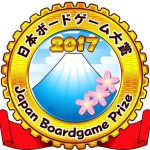 日本ボードゲーム大賞
2017
Japan Boardgame Prize